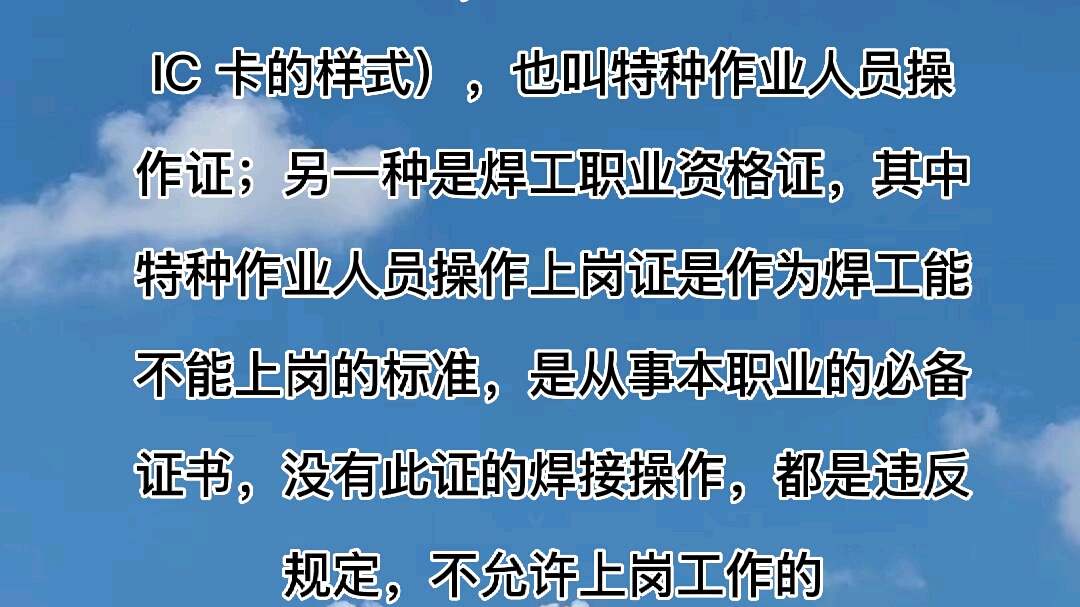 IC 卡的样式），也叫特种作业人员操作证；另一种是焊工职业资格证，其中特种作业人员操作上岗证是作为焊工能不能上岗的标准，是从事本职业的必备证书，没有此证的焊接操作，都是违反规定，不允许上岗工作的